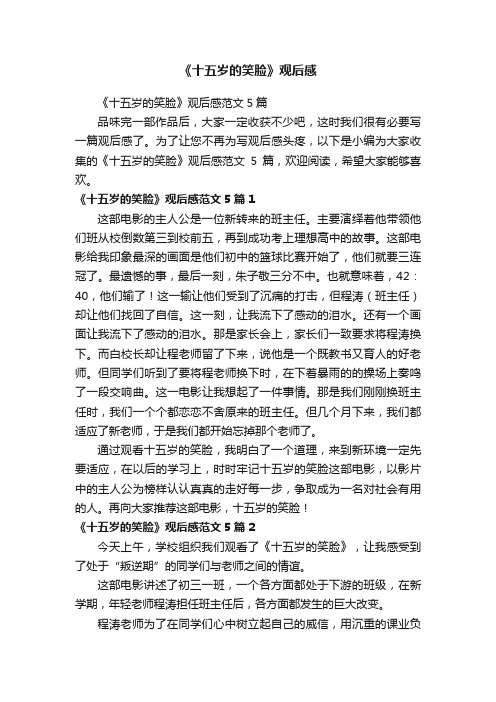 《十五岁的笑脸》观后感

《十五岁的笑脸》观后感范文 5 篇

品味完一部作品后，大家一定收获不少吧，这时我们很有必要写一篇观后感了。为了让您不再为写观后感头疼，以下是小编为大家收集的《十五岁的笑脸》观后感范文 5 篇，欢迎阅读，希望大家能够喜欢。

《十五岁的笑脸》观后感范文 5 篇 1

这部电影的主人公是一位新转来的班主任。主要演绎着他带领他们班从校倒数第三到校前五，再到成功考上理想高中的故事。这部电影给我印象最深的画面是他们初中的篮球比赛开始了，他们就要三连冠了。最遗憾的事，最后一刻，朱子敬三分不中。也就意味着，42：40，他们输了！这一输让他们受到了沉痛的打击，但程涛（班主任）却让他们找回了自信。这一刻，让我流下了感动的泪水。还有一个画面让我流下了感动的泪水。那是家长会上，家长们一致要求将程涛换下。而白校长却让程老师留了下来，说他是一个既教书又育人的好老师。但同学们听到了要将程老师换下时，在下着暴雨的的操场上奏鸣了一段交响曲。这一电影让我想起了一件事情。那是我们刚刚换班主任时，我们一个个都恋恋不舍原来的班主任。但几个月下来，我们都适应了新老师，于是我们都开始忘掉那个老师了。

通过观看十五岁的笑脸，我明白了一个道理，来到新环境一定先要适应，在以后的学习上，时时牢记十五岁的笑脸这部电影，以影片中的主人公为榜样认认真真的走好每一步，争取成为一名对社会有用的人。再向大家推荐这部电影，十五岁的笑脸！

《十五岁的笑脸》观后感范文 5 篇 2

今天上午，学校组织我们观看了《十五岁的笑脸》，让我感受到了处于“叛逆期”的同学们与老师之间的情谊。

这部电影讲述了初三一班，一个各方面都处于下游的班级，在新学期，年轻老师程涛担任班主任后，各方面都发生的巨大改变。

程涛老师为了在同学们心中树立起自己的威信，用沉重的课业负